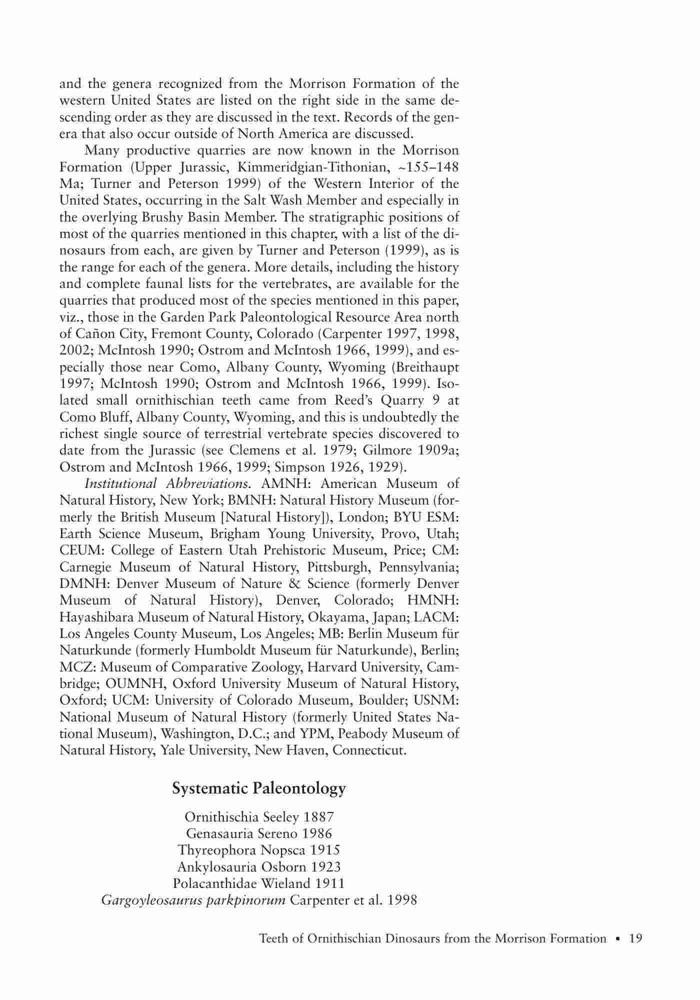 and the genera recognized from the Morrison Formation of the western United States are listed on the right side in the same descending order as they are discussed in the text. Records of the genera that also occur outside of North America are discussed.

Many productive quarries are now known in the Morrison Formation (Upper Jurassic, Kimmeridgian-Tithonian, ~155–148 Ma; Turner and Peterson 1999) of the Western Interior of the United States, occurring in the Salt Wash Member and especially in the overlying Brushy Basin Member. The stratigraphic positions of most of the quarries mentioned in this chapter, with a list of the dinosaurs from each, are given by Turner and Peterson (1999), as is the range for each of the genera. More details, including the history and complete faunal lists for the vertebrates, are available for the quarries that produced most of the species mentioned in this paper, viz., those in the Garden Park Paleontological Resource Area north of Cañon City, Fremont County, Colorado (Carpenter 1997, 1998, 2002; McIntosh 1990; Ostrom and McIntosh 1966, 1999), and especially those near Como, Albany County, Wyoming (Breithaupt 1997; McIntosh 1990; Ostrom and McIntosh 1966, 1999). Isolated small ornithischian teeth came from Reed's Quarry 9 at Como Bluff, Albany County, Wyoming, and this is undoubtedly the richest single source of terrestrial vertebrate species discovered to date from the Jurassic (see Clemens et al. 1979; Gilmore 1909a; Ostrom and McIntosh 1966, 1999; Simpson 1926, 1929).

Institutional Abbreviations. AMNH: American Museum of Natural History, New York; BMNH: Natural History Museum (formerly the British Museum [Natural History]), London; BYU ESM: Earth Science Museum, Brigham Young University, Provo, Utah; CEUM: College of Eastern Utah Prehistoric Museum, Price; CM: Carnegie Museum of Natural History, Pittsburgh, Pennsylvania; DMNH: Denver Museum of Nature & Science (formerly Denver Museum of Natural History), Denver, Colorado; HMNH: Hayashibara Museum of Natural History, Okayama, Japan; LACM: Los Angeles County Museum, Los Angeles; MB: Berlin Museum für Naturkunde (formerly Humboldt Museum für Naturkunde), Berlin; MCZ: Museum of Comparative Zoology, Harvard University, Cambridge; OUMNH, Oxford University Museum of Natural History, Oxford; UCM: University of Colorado Museum, Boulder; USNM: National Museum of Natural History (formerly United States National Museum), Washington, D.C.; and YPM, Peabody Museum of Natural History, Yale University, New Haven, Connecticut.

Systematic Paleontology

Ornithischia Seeley 1887
Genasauria Sereno 1986
Thyreophora Nopsca 1915
Ankylosauria Osborn 1923
Polacanthidae Wieland 1911
Gargoyleosaurus parkpinorum Carpenter et al. 1998

Teeth of Ornithischian Dinosaurs from the Morrison Formation • 19